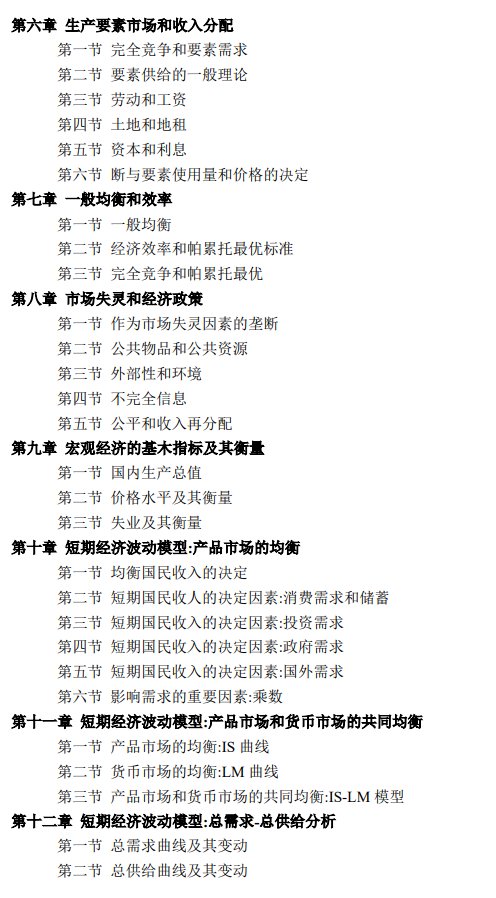 第六章 生产要素市场和收入分配

第一节 完全竞争和要素需求

第二节 要素供给的一般理论

第三节 劳动和工资

第四节 土地和地租

第五节 资本和利息

第六节 断与要素使用量和价格的决定

第七章 一般均衡和效率

第一节 一般均衡

第二节 经济效率和帕累托最优标准

第三节 完全竞争和帕累托最优

第八章 市场失灵和经济政策

第一节 作为市场失灵因素的垄断

第二节 公共物品和公共资源

第三节 外部性和环境

第四节 不完全信息

第五节 公平和收入再分配

第九章 宏观经济的基木指标及其衡量

第一节 国内生产总值

第二节 价格水平及其衡量

第三节 失业及其衡量

第十章 短期经济波动模型:产品市场的均衡

第一节 均衡国民收入的决定

第二节 短期国民收人的决定因素:消费需求和储蓄

第三节 短期国民收入的决定因素:投资需求

第四节 短期国民收入的决定因素:政府需求

第五节 短期国民收入的决定因素:国外需求

第六节 影响需求的重要因素:乘数

第十一章 短期经济波动模型:产品市场和货币市场的共同均衡

第一节 产品市场的均衡:IS 曲线

第二节 货币市场的均衡:LM 曲线

第三节 产品市场和货币市场的共同均衡:IS-LM 模型

第十二章 短期经济波动模型:总需求-总供给分析

第一节 总需求曲线及其变动

第二节 总供给曲线及其变动